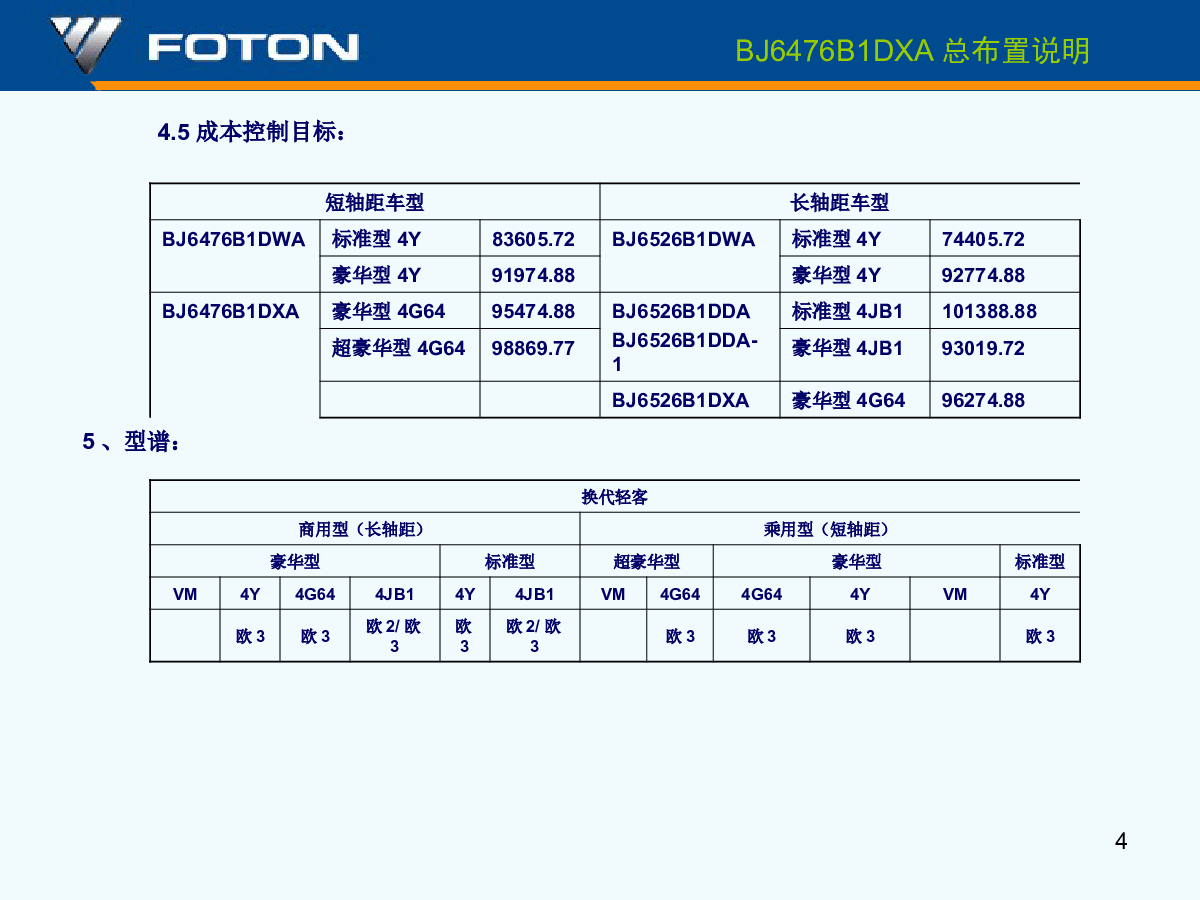 FOTON

BJ6476B1DXA 总布置说明

4.5 成本控制目标：

| 短轴距车型 | | | 长轴距车型 | | |
|---|---|---|---|---|---|
| BJ6476B1DWA | 标准型 4Y | 83605.72 | BJ6526B1DWA | 标准型 4Y | 74405.72 |
| | 豪华型 4Y | 91974.88 | | 豪华型 4Y | 92774.88 |
| BJ6476B1DXA | 豪华型 4G64 | 95474.88 | BJ6526B1DDA | 标准型 4JB1 | 101388.88 |
| | 超豪华型 4G64 | 98869.77 | BJ6526B1DDA-1 | 豪华型 4JB1 | 93019.72 |
| | | | BJ6526B1DXA | 豪华型 4G64 | 96274.88 |

5 、型谱：

| 换代轻客 | | | | | | | | | | | |
|---|---|---|---|---|---|---|---|---|---|---|---|
| 商用型（长轴距） | | | | | | 乘用型（短轴距） | | | | | |
| 豪华型 | | | | 标准型 | | 超豪华型 | | 豪华型 | | | 标准型 |
| VM | 4Y | 4G64 | 4JB1 | 4Y | 4JB1 | VM | 4G64 | 4G64 | 4Y | VM | 4Y |
| | 欧 3 | 欧 3 | 欧 2/ 欧 3 | 欧 3 | 欧 2/ 欧 3 | | 欧 3 | 欧 3 | 欧 3 | | 欧 3 |

4